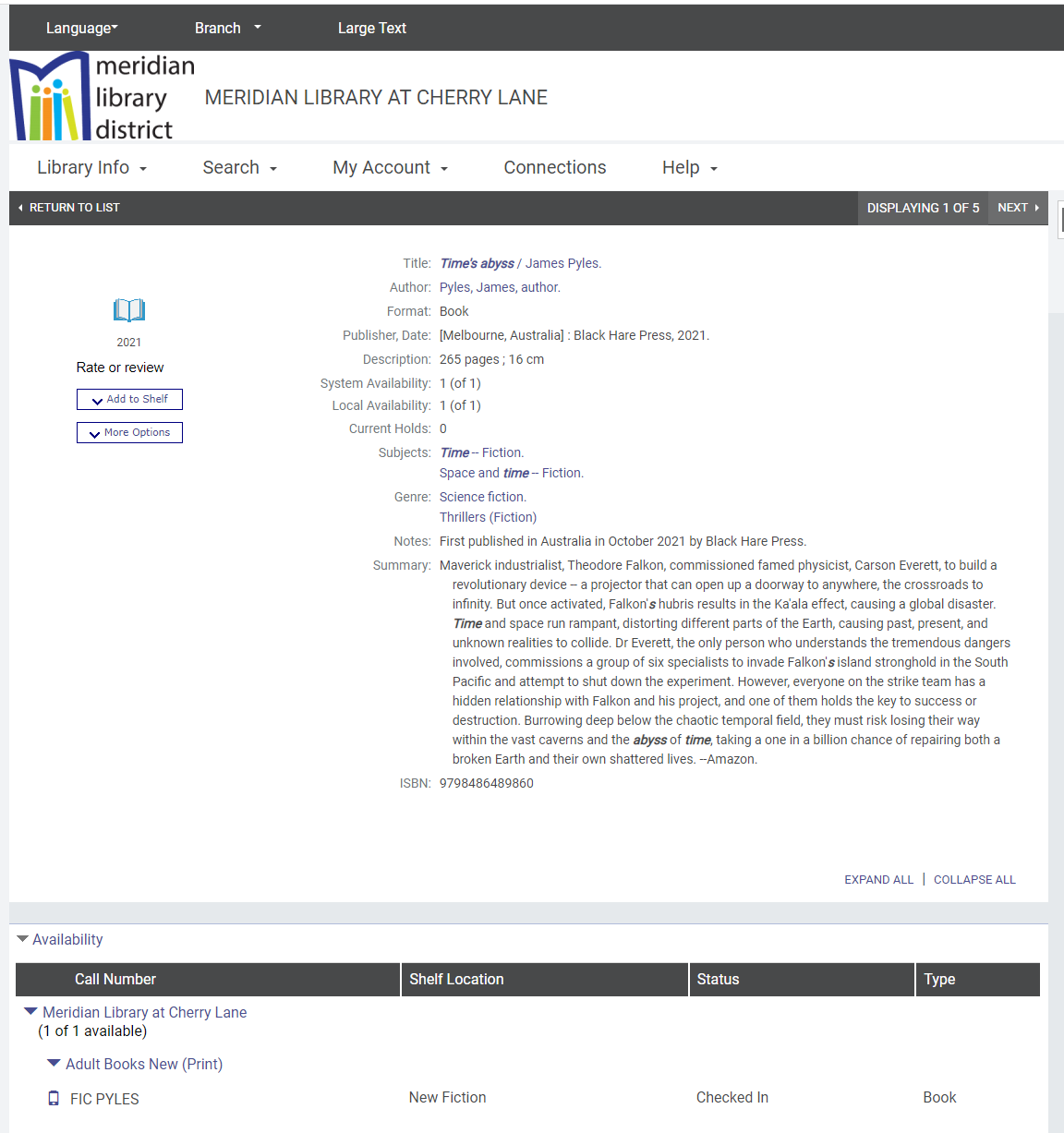 Language Branch Large Text

meridian library district

MERIDIAN LIBRARY AT CHERRY LANE

Library Info Search My Account Connections Help

RETURN TO LIST

DISPLAYING 1 OF 5 NEXT

2021

Rate or review

Add to Shelf

More Options

Title: Time's abyss / James Pyles.

Author: Pyles, James, author.

Format: Book

Publisher, Date: [Melbourne, Australia] : Black Hare Press, 2021.

Description: 265 pages ; 16 cm

System Availability: 1 (of 1)

Local Availability: 1 (of 1)

Current Holds: 0

Subjects: Time -- Fiction.
Space and time -- Fiction.

Genre: Science fiction.
Thrillers (Fiction)

Notes: First published in Australia in October 2021 by Black Hare Press.

Summary: Maverick industrialist, Theodore Falkon, commissioned famed physicist, Carson Everett, to build a revolutionary device -- a projector that can open up a doorway to anywhere, the crossroads to infinity. But once activated, Falkon's hubris results in the Ka'ala effect, causing a global disaster. Time and space run rampant, distorting different parts of the Earth, causing past, present, and unknown realities to collide. Dr Everett, the only person who understands the tremendous dangers involved, commissions a group of six specialists to invade Falkon's island stronghold in the South Pacific and attempt to shut down the experiment. However, everyone on the strike team has a hidden relationship with Falkon and his project, and one of them holds the key to success or destruction. Burrowing deep below the chaotic temporal field, they must risk losing their way within the vast caverns and the abyss of time, taking a one in a billion chance of repairing both a broken Earth and their own shattered lives. --Amazon.

ISBN: 9798486489860

EXPAND ALL | COLLAPSE ALL

Availability

| Call Number | Shelf Location | Status | Type |
|---|---|---|---|
| Meridian Library at Cherry Lane (1 of 1 available) | | | |
| Adult Books New (Print) | | | |
| FIC PYLES | New Fiction | Checked In | Book |